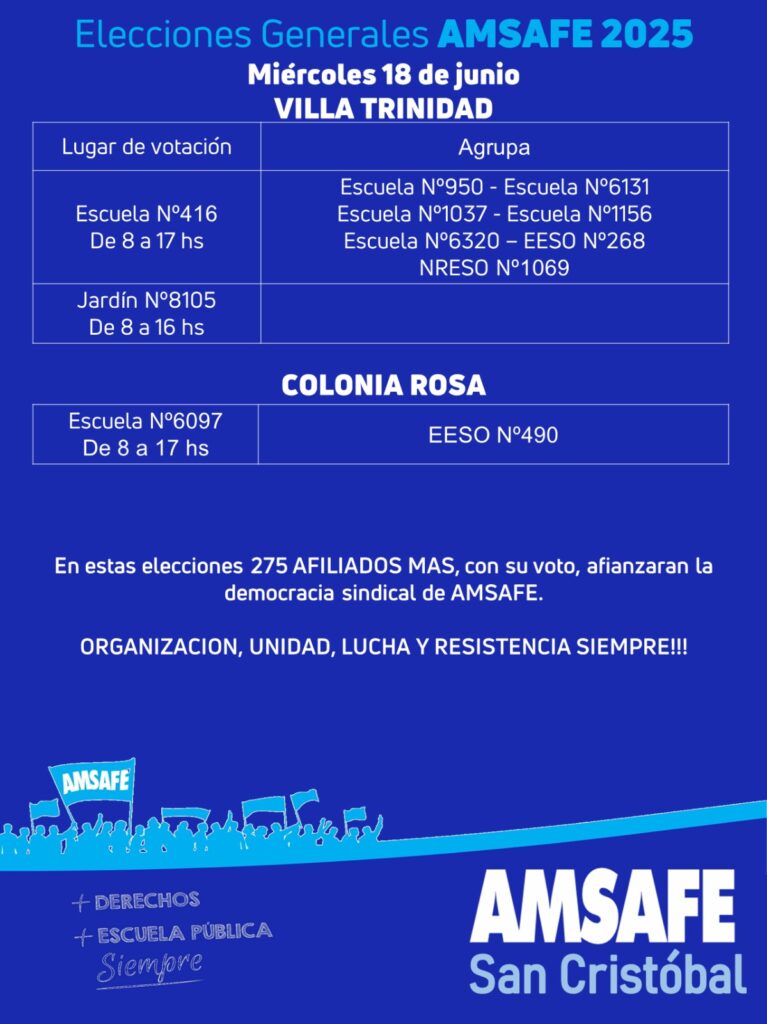 Elecciones Generales AMSAFE 2025

Miércoles 18 de junio

VILLA TRINIDAD

| Lugar de votación | Agrupa |
|---|---|
| Escuela N°416 De 8 a 17 hs | Escuela N°950 - Escuela N°6131 Escuela N°1037 - Escuela N°1156 Escuela N°6320 – EESO N°268 NRESO N°1069 |
| Jardín N°8105 De 8 a 16 hs | |

COLONIA ROSA

| Escuela N°6097 De 8 a 17 hs | EESO N°490 |
|---|---|

En estas elecciones 275 AFILIADOS MAS, con su voto, afianzaran la democracia sindical de AMSAFE.

ORGANIZACION, UNIDAD, LUCHA Y RESISTENCIA SIEMPRE!!!

AMSAFE

+ DERECHOS
+ ESCUELA PÚBLICA
Siempre

AMSAFE
San Cristóbal